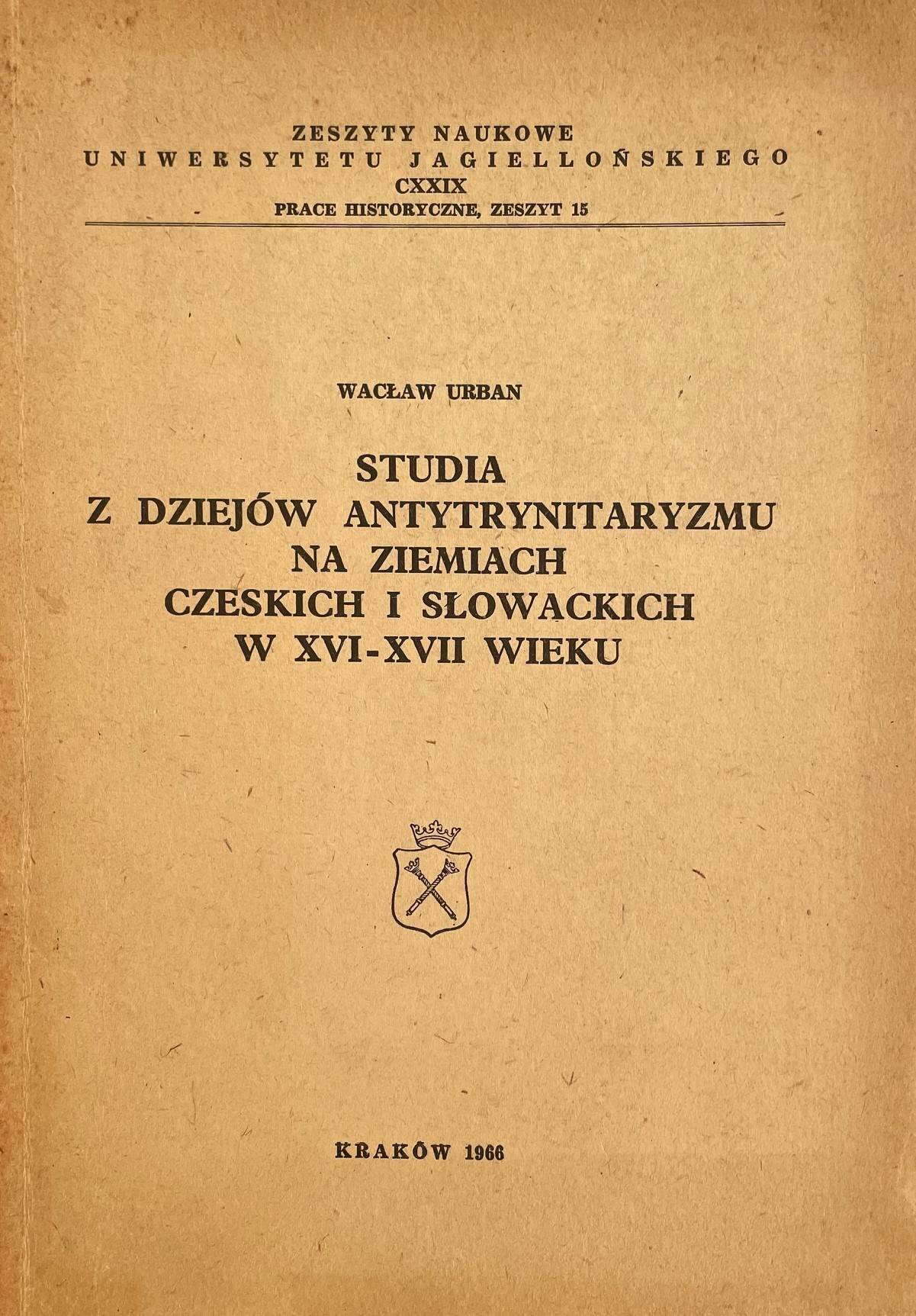 ZESZYTY NAUKOWE
UNIWERSYTETU JAGIELLOŃSKIEGO
CXXIX
PRACE HISTORYCZNE, ZESZYT 15

WACŁAW URBAN

STUDIA
Z DZIEJÓW ANTYTRYNITARYZMU
NA ZIEMIACH
CZESKICH I SŁOWACKICH
W XVI-XVII WIEKU

KRAKÓW 1966